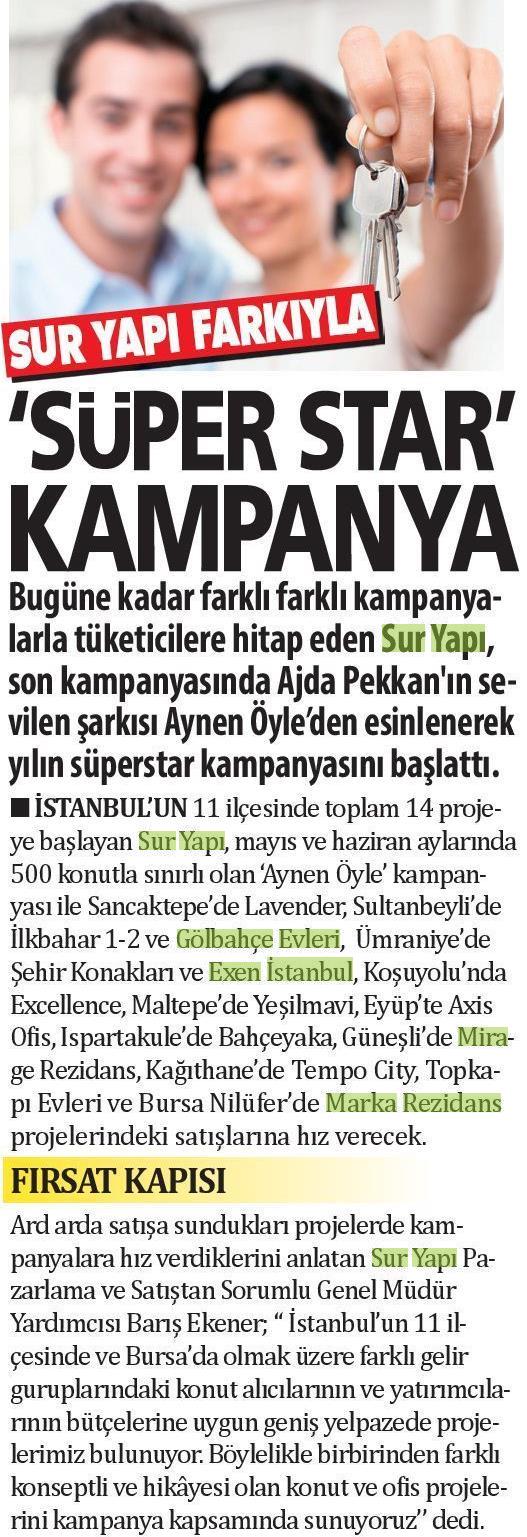 SUR YAPI FARKIYLA

'SÜPER STAR' KAMPANYA

Bugüne kadar farklı farklı kampanyalarla tüketicilere hitap eden Sur Yapı, son kampanyasında Ajda Pekkan'ın sevilen şarkısı Aynen Öyle'den esinlenerek yılın süperstar kampanyasını başlattı.

■ İSTANBUL'UN 11 ilçesinde toplam 14 projeye başlayan Sur Yapı, mayıs ve haziran aylarında 500 konutla sınırlı olan 'Aynen Öyle' kampanyası ile Sancaktepe'de Lavender, Sultanbeyli'de İlkbahar 1-2 ve Gölbahçe Evleri, Ümraniye'de Şehir Konakları ve Exen İstanbul, Koşuyolu'nda Excellence, Maltepe'de Yeşilmavi, Eyüp'te Axis Ofis, Ispartakule'de Bahçeyaka, Güneşli'de Mirage Rezidans, Kağıthane'de Tempo City, Topkapı Evleri ve Bursa Nilüfer'de Marka Rezidans projelerindeki satışlarına hız verecek.

FIRSAT KAPISI

Ard arda satışa sundukları projelerde kampanyalara hız verdiklerini anlatan Sur Yapı Pazarlama ve Satıştan Sorumlu Genel Müdür Yardımcısı Barış Ekener; " İstanbul'un 11 ilçesinde ve Bursa'da olmak üzere farklı gelir guruplarındaki konut alıcılarının ve yatırımcılarının bütçelerine uygun geniş yelpazede projelerimiz bulunuyor. Böylelikle birbirinden farklı konseptli ve hikâyesi olan konut ve ofis projelerini kampanya kapsamında sunuyoruz'' dedi.